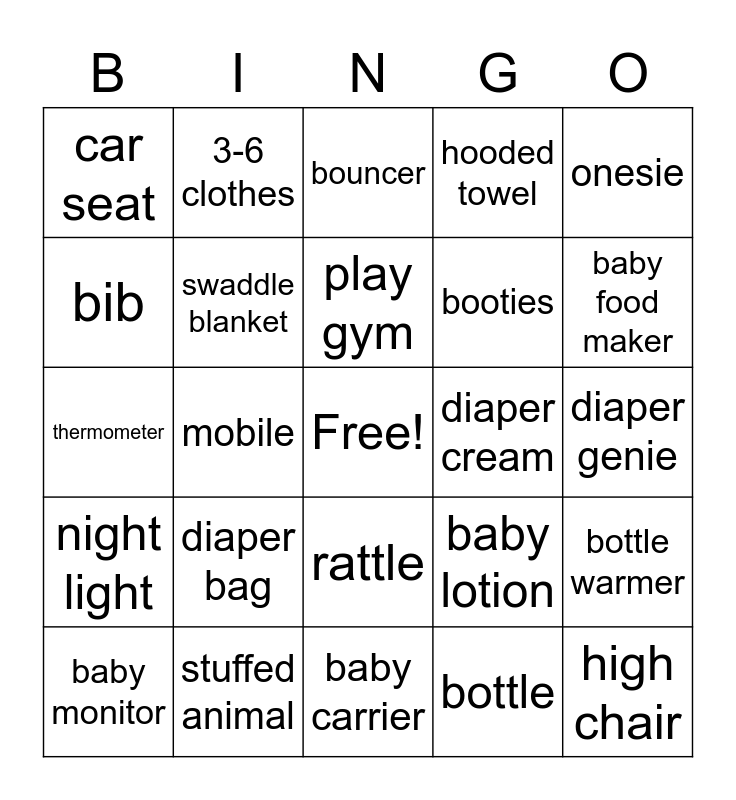 | B | I | N | G | O |
|---|---|---|---|---|
| car seat | 3-6 clothes | bouncer | hooded towel | onesie |
| bib | swaddle blanket | play gym | booties | baby food maker |
| thermometer | mobile | Free! | diaper cream | diaper genie |
| night light | diaper bag | rattle | baby lotion | bottle warmer |
| baby monitor | stuffed animal | baby carrier | bottle | high chair |